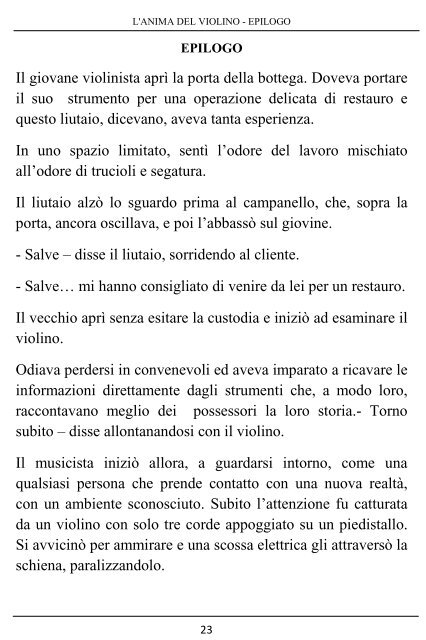 L'ANIMA DEL VIOLINO - EPILOGO

EPILOGO

Il giovane violinista aprì la porta della bottega. Doveva portare il suo strumento per una operazione delicata di restauro e questo liutaio, dicevano, aveva tanta esperienza.

In uno spazio limitato, sentì l'odore del lavoro mischiato all'odore di trucioli e segatura.

Il liutaio alzò lo sguardo prima al campanello, che, sopra la porta, ancora oscillava, e poi l'abbassò sul giovine.

- Salve – disse il liutaio, sorridendo al cliente.

- Salve… mi hanno consigliato di venire da lei per un restauro.

Il vecchio aprì senza esitare la custodia e iniziò ad esaminare il violino.

Odiava perdersi in convenevoli ed aveva imparato a ricavare le informazioni direttamente dagli strumenti che, a modo loro, raccontavano meglio dei possessori la loro storia.- Torno subito – disse allontanandosi con il violino.

Il musicista iniziò allora, a guardarsi intorno, come una qualsiasi persona che prende contatto con una nuova realtà, con un ambiente sconosciuto. Subito l'attenzione fu catturata da un violino con solo tre corde appoggiato su un piedistallo. Si avvicinò per ammirare e una scossa elettrica gli attraversò la schiena, paralizzandolo.

23